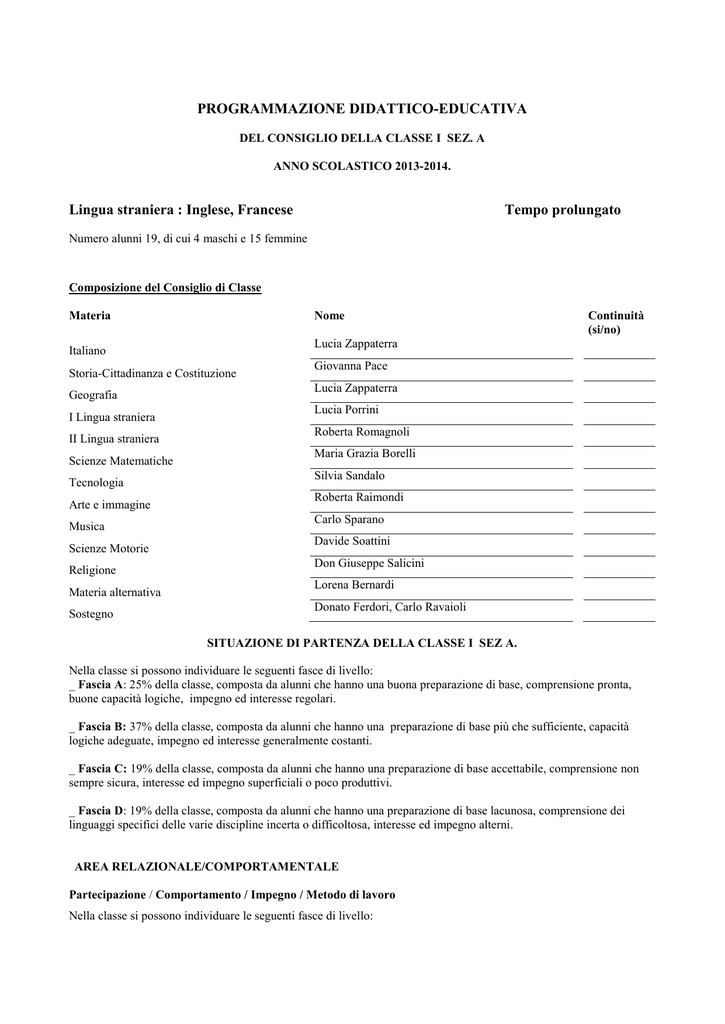 PROGRAMMAZIONE DIDATTICO-EDUCATIVA

DEL CONSIGLIO DELLA CLASSE I SEZ. A

ANNO SCOLASTICO 2013-2014.

Lingua straniera : Inglese, Francese

Tempo prolungato

Numero alunni 19, di cui 4 maschi e 15 femmine

Composizione del Consiglio di Classe

| Materia | Nome | Continuità (si/no) |
|---|---|---|
| Italiano | Lucia Zappaterra | |
| Storia-Cittadinanza e Costituzione | Giovanna Pace | |
| Geografia | Lucia Zappaterra | |
| I Lingua straniera | Lucia Porrini | |
| II Lingua straniera | Roberta Romagnoli | |
| Scienze Matematiche | Maria Grazia Borelli | |
| Tecnologia | Silvia Sandalo | |
| Arte e immagine | Roberta Raimondi | |
| Musica | Carlo Sparano | |
| Scienze Motorie | Davide Soattini | |
| Religione | Don Giuseppe Salicini | |
| Materia alternativa | Lorena Bernardi | |
| Sostegno | Donato Ferdori, Carlo Ravaioli | |

SITUAZIONE DI PARTENZA DELLA CLASSE I SEZ A.

Nella classe si possono individuare le seguenti fasce di livello:
_ Fascia A: 25% della classe, composta da alunni che hanno una buona preparazione di base, comprensione pronta, buone capacità logiche, impegno ed interesse regolari.

_ Fascia B: 37% della classe, composta da alunni che hanno una preparazione di base più che sufficiente, capacità logiche adeguate, impegno ed interesse generalmente costanti.

_ Fascia C: 19% della classe, composta da alunni che hanno una preparazione di base accettabile, comprensione non sempre sicura, interesse ed impegno superficiali o poco produttivi.

_ Fascia D: 19% della classe, composta da alunni che hanno una preparazione di base lacunosa, comprensione dei linguaggi specifici delle varie discipline incerta o difficoltosa, interesse ed impegno alterni.

AREA RELAZIONALE/COMPORTAMENTALE

Partecipazione / Comportamento / Impegno / Metodo di lavoro
Nella classe si possono individuare le seguenti fasce di livello: